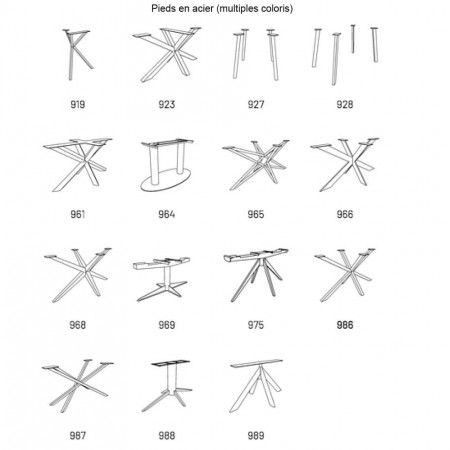 Pieds en acier (multiples coloris)

919

923

927

928

961

964

965

966

968

969

975

986

987

988

989